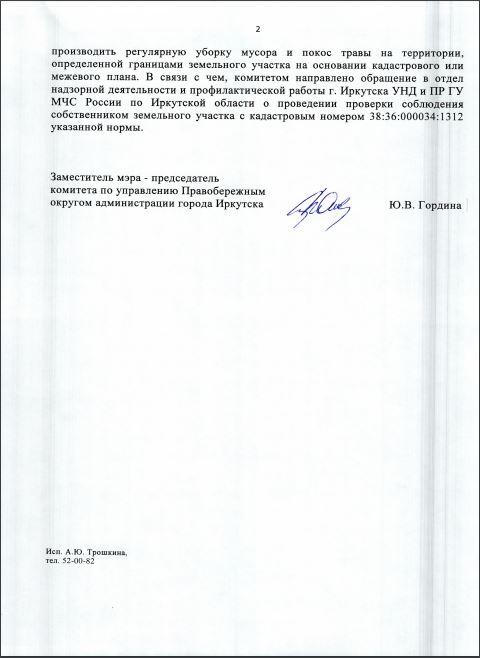 2

производить регулярную уборку мусора и покос травы на территории, определенной границами земельного участка на основании кадастрового или межевого плана. В связи с чем, комитетом направлено обращение в отдел надзорной деятельности и профилактической работы г. Иркутска УНД и ПР ГУ МЧС России по Иркутской области о проведении проверки соблюдения собственником земельного участка с кадастровым номером 38:36:000034:1312 указанной нормы.

Заместитель мэра - председатель комитета по управлению Правобережным округом администрации города Иркутска

Ю.В. Гордина

Исп. А.Ю. Трошкина, тел. 52-00-82